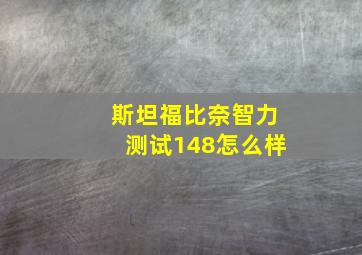 斯坦福比奈智力测试148怎么样